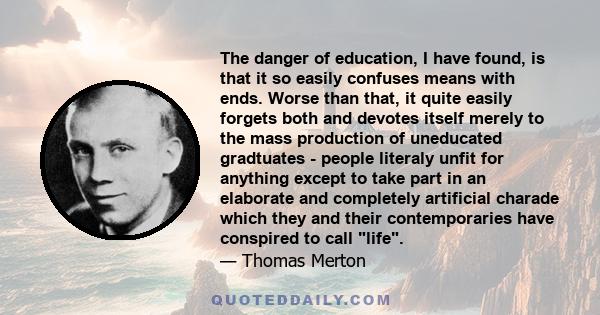 The danger of education, I have found, is that it so easily confuses means with ends. Worse than that, it quite easily forgets both and devotes itself merely to the mass production of uneducated gradtuates - people literaly unfit for anything except to take part in an elaborate and completely artificial charade which they and their contemporaries have conspired to call "life".
— Thomas Merton

QUOTEDDAILY.COM